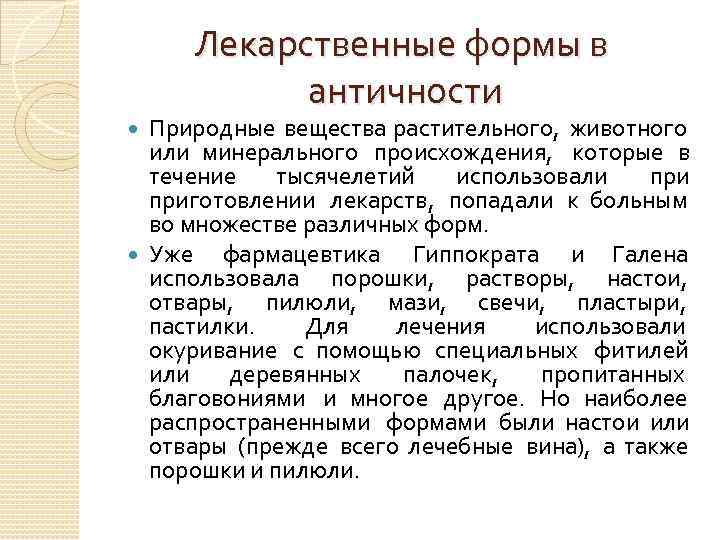 Лекарственные формы в античности

Природные вещества растительного, животного или минерального происхождения, которые в течение тысячелетий использовали при приготовлении лекарств, попадали к больным во множестве различных форм.

Уже фармацевтика Гиппократа и Галена использовала порошки, растворы, настои, отвары, пилюли, мази, свечи, пластыри, пастилки. Для лечения использовали окуривание с помощью специальных фитилей или деревянных палочек, пропитанных благовониями и многое другое. Но наиболее распространенными формами были настои или отвары (прежде всего лечебные вина), а также порошки и пилюли.